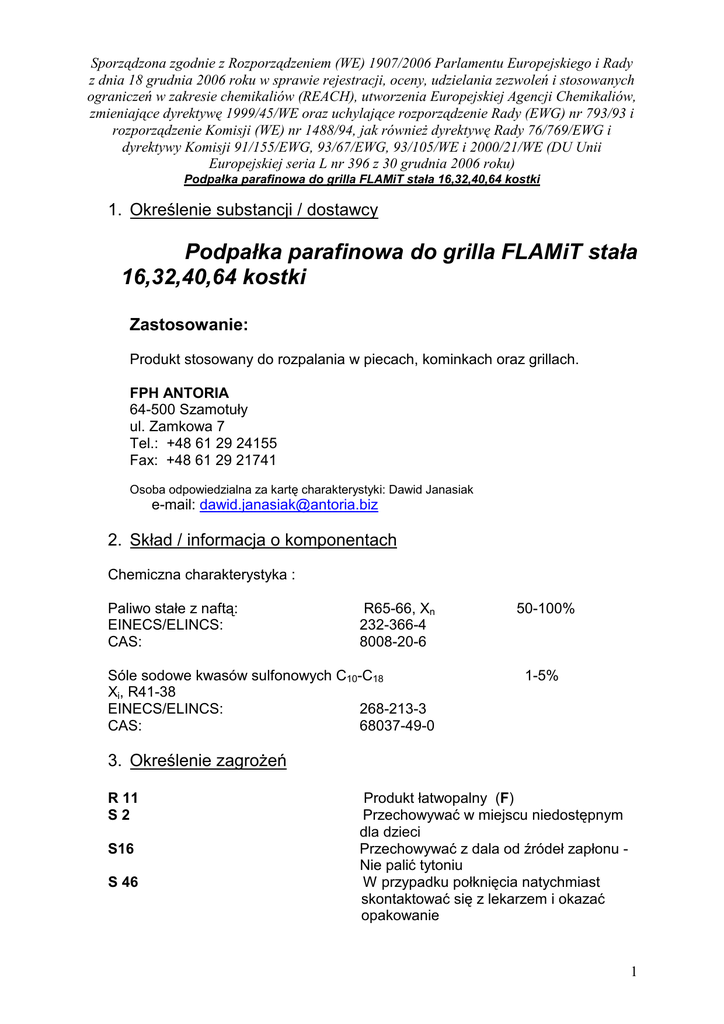 Sporządzona zgodnie z Rozporządzeniem (WE) 1907/2006 Parlamentu Europejskiego i Rady z dnia 18 grudnia 2006 roku w sprawie rejestracji, oceny, udzielania zezwoleń i stosowanych ograniczeń w zakresie chemikaliów (REACH), utworzenia Europejskiej Agencji Chemikaliów, zmieniające dyrektywę 1999/45/WE oraz uchylające rozporządzenie Rady (EWG) nr 793/93 i rozporządzenie Komisji (WE) nr 1488/94, jak również dyrektywę Rady 76/769/EWG i dyrektywy Komisji 91/155/EWG, 93/67/EWG, 93/105/WE i 2000/21/WE (DU Unii Europejskiej seria L nr 396 z 30 grudnia 2006 roku)
Podpałka parafinowa do grilla FLAMiT stała 16,32,40,64 kostki

1. Określenie substancji / dostawcy

Podpałka parafinowa do grilla FLAMiT stała 16,32,40,64 kostki

Zastosowanie:

Produkt stosowany do rozpalania w piecach, kominkach oraz grillach.

FPH ANTORIA
64-500 Szamotuły
ul. Zamkowa 7
Tel.: +48 61 29 24155
Fax: +48 61 29 21741

Osoba odpowiedzialna za kartę charakterystyki: Dawid Janasiak
e-mail: dawid.janasiak@antoria.biz

2. Skład / informacja o komponentach

Chemiczna charakterystyka :

Paliwo stałe z naftą: R65-66, $X_n$ 50-100%
EINECS/ELINCS: 232-366-4
CAS: 8008-20-6

Sóle sodowe kwasów sulfonowych $C_{10}$-$C_{18}$ 1-5%
$X_i$, R41-38
EINECS/ELINCS: 268-213-3
CAS: 68037-49-0

3. Określenie zagrożeń

R 11 Produkt łatwopalny (F)
S 2 Przechowywać w miejscu niedostępnym dla dzieci
S16 Przechowywać z dala od źródeł zapłonu - Nie palić tytoniu
S 46 W przypadku połknięcia natychmiast skontaktować się z lekarzem i okazać opakowanie

1